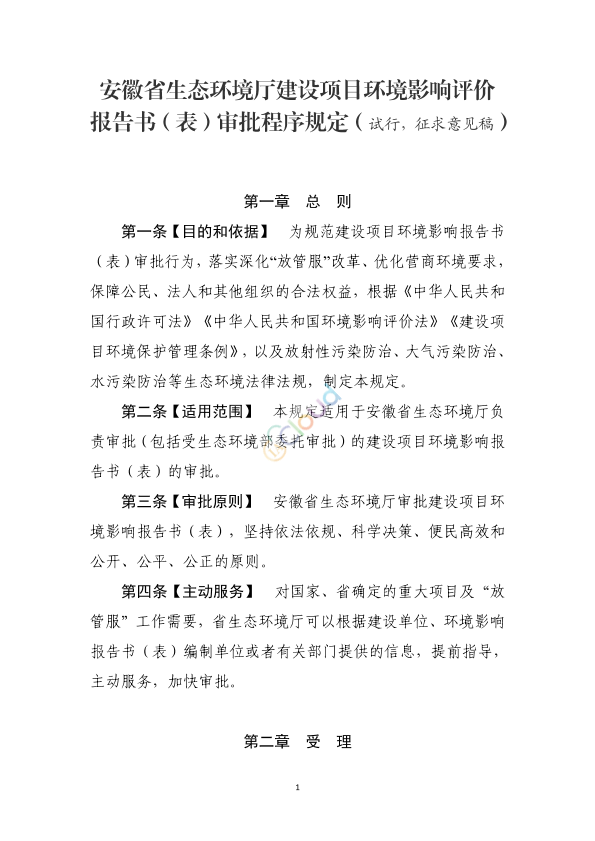 安徽省生态环境厅建设项目环境影响评价报告书（表）审批程序规定（试行，征求意见稿）

第一章　总　则

第一条【目的和依据】　为规范建设项目环境影响报告书（表）审批行为，落实深化“放管服”改革、优化营商环境要求，保障公民、法人和其他组织的合法权益，根据《中华人民共和国行政许可法》《中华人民共和国环境影响评价法》《建设项目环境保护管理条例》，以及放射性污染防治、大气污染防治、水污染防治等生态环境法律法规，制定本规定。

第二条【适用范围】　本规定适用于安徽省生态环境厅负责审批（包括受生态环境部委托审批）的建设项目环境影响报告书（表）的审批。

第三条【审批原则】　安徽省生态环境厅审批建设项目环境影响报告书（表），坚持依法依规、科学决策、便民高效和公开、公平、公正的原则。

第四条【主动服务】　对国家、省确定的重大项目及“放管服”工作需要，省生态环境厅可以根据建设单位、环境影响报告书（表）编制单位或者有关部门提供的信息，提前指导，主动服务，加快审批。

第二章　受　理

1